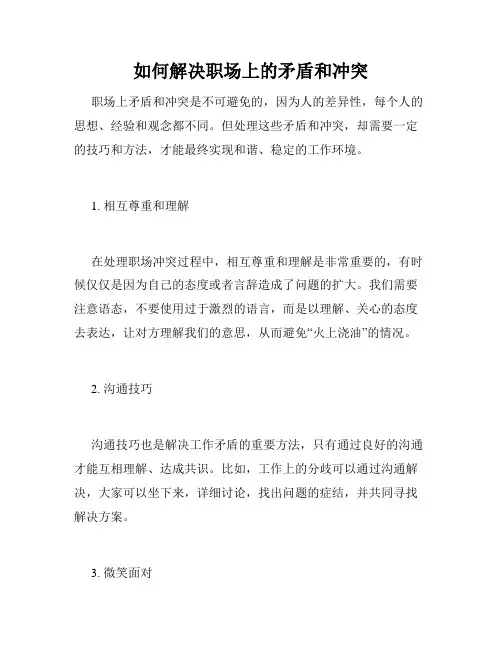 如何解决职场上的矛盾和冲突

职场上矛盾和冲突是不可避免的，因为人的差异性，每个人的思想、经验和观念都不同。但处理这些矛盾和冲突，却需要一定的技巧和方法，才能最终实现和谐、稳定的工作环境。

1. 相互尊重和理解

在处理职场冲突过程中，相互尊重和理解是非常重要的，有时候仅仅是因为自己的态度或者言辞造成了问题的扩大。我们需要注意语态，不要使用过于激烈的语言，而是以理解、关心的态度去表达，让对方理解我们的意思，从而避免“火上浇油”的情况。

2. 沟通技巧

沟通技巧也是解决工作矛盾的重要方法，只有通过良好的沟通才能互相理解、达成共识。比如，工作上的分歧可以通过沟通解决，大家可以坐下来，详细讨论，找出问题的症结，并共同寻找解决方案。

3. 微笑面对